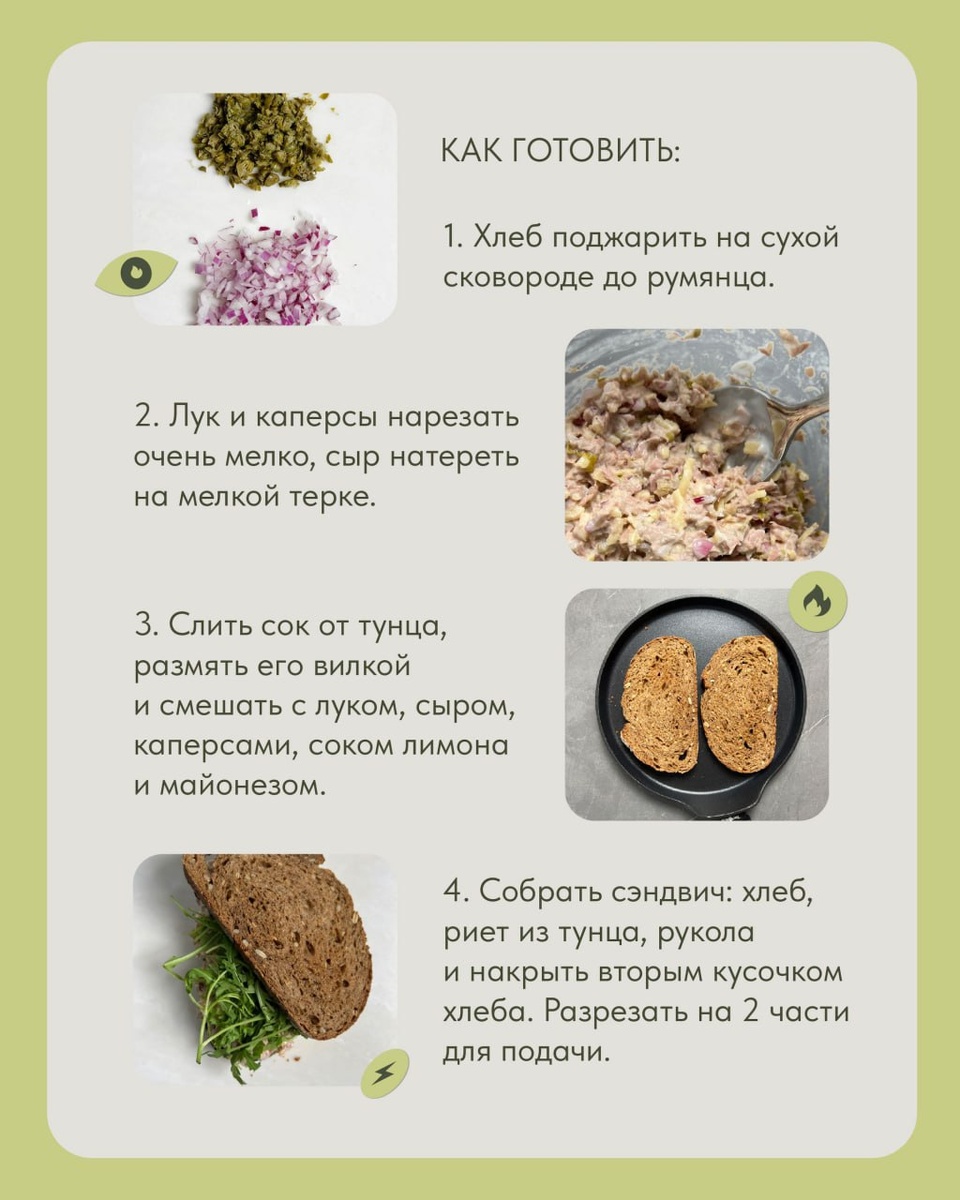 КАК ГОТОВИТЬ:

1. Хлеб поджарить на сухой сковороде до румянца.

2. Лук и каперсы нарезать очень мелко, сыр натереть на мелкой терке.

3. Слить сок от тунца, размять его вилкой и смешать с луком, сыром, каперсами, соком лимона и майонезом.

4. Собрать сэндвич: хлеб, риет из тунца, рукола и накрыть вторым кусочком хлеба. Разрезать на 2 части для подачи.